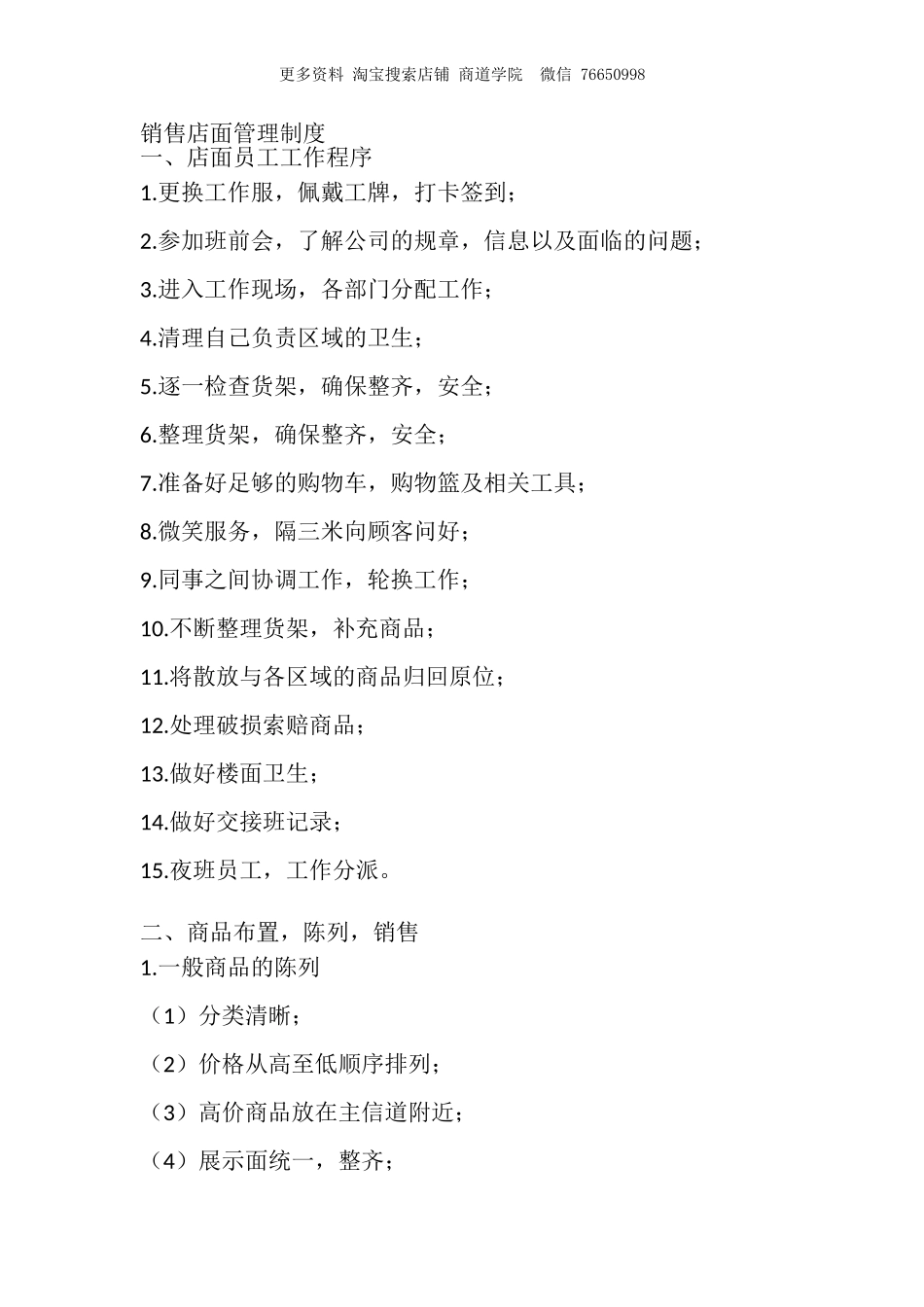 更多资料 淘宝搜索店铺 商道学院 微信 76650998

销售店面管理制度
一、店面员工工作程序
1.更换工作服，佩戴工牌，打卡签到；

2.参加班前会，了解公司的规章，信息以及面临的问题；

3.进入工作现场，各部门分配工作；

4.清理自己负责区域的卫生；

5.逐一检查货架，确保整齐，安全；

6.整理货架，确保整齐，安全；

7.准备好足够的购物车，购物篮及相关工具；

8.微笑服务，隔三米向顾客问好；

9.同事之间协调工作，轮换工作；

10.不断整理货架，补充商品；

11.将散放与各区域的商品归回原位；

12.处理破损索赔商品；

13.做好楼面卫生；

14.做好交接班记录；

15.夜班员工，工作分派。

二、商品布置，陈列，销售
1.一般商品的陈列

（1）分类清晰；

（2）价格从高至低顺序排列；

（3）高价商品放在主信道附近；

（4）展示面统一，整齐；